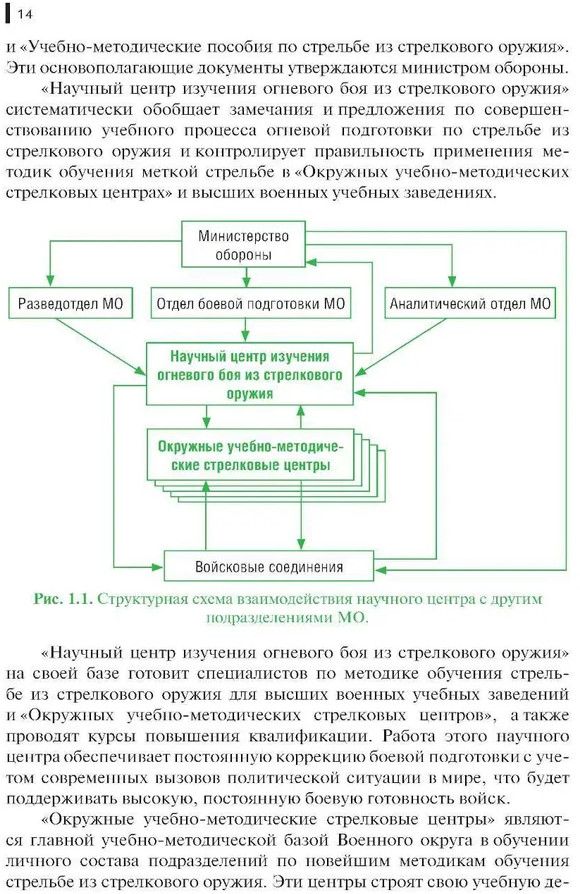 14

и «Учебно-методические пособия по стрельбе из стрелкового оружия». Эти основополагающие документы утверждаются министром обороны.

«Научный центр изучения огневого боя из стрелкового оружия» систематически обобщает замечания и предложения по совершенствованию учебного процесса огневой подготовки по стрельбе из стрелкового оружия и контролирует правильность применения методик обучения меткой стрельбе в «Окружных учебно-методических стрелковых центрах» и высших военных учебных заведениях.

Министерство обороны

Разведотдел МО

Отдел боевой подготовки МО

Аналитический отдел МО

Научный центр изучения огневого боя из стрелкового оружия

Окружные учебно-методические стрелковые центры

Войсковые соединения

Рис. 1.1. Структурная схема взаимодействия научного центра с другим подразделениями МО.

«Научный центр изучения огневого боя из стрелкового оружия» на своей базе готовит специалистов по методике обучения стрельбе из стрелкового оружия для высших военных учебных заведений и «Окружных учебно-методических стрелковых центров», а также проводят курсы повышения квалификации. Работа этого научного центра обеспечивает постоянную коррекцию боевой подготовки с учетом современных вызовов политической ситуации в мире, что будет поддерживать высокую, постоянную боевую готовность войск.

«Окружные учебно-методические стрелковые центры» являются главной учебно-методической базой Военного округа в обучении личного состава подразделений по новейшим методикам обучения стрельбе из стрелкового оружия. Эти центры строят свою учебную де-